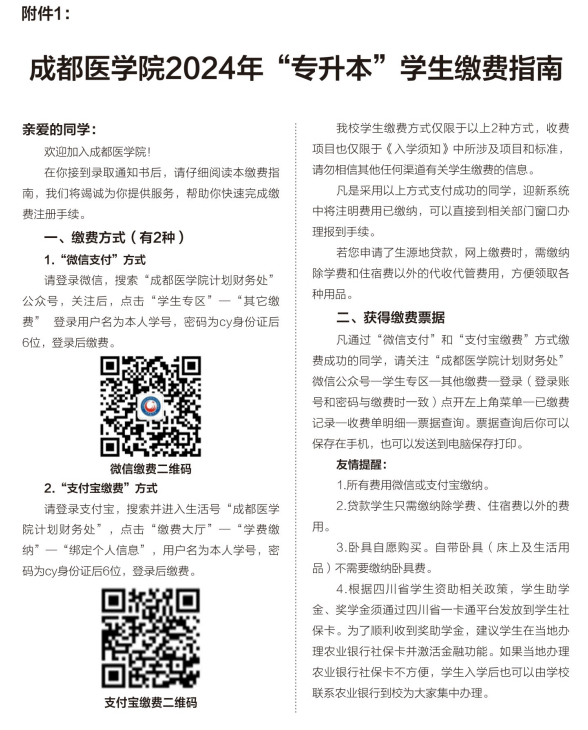 附件1：

成都医学院2024年“专升本”学生缴费指南

亲爱的同学：

欢迎加入成都医学院！

在你接到录取通知书后，请仔细阅读本缴费指南，我们将竭诚为你提供服务，帮助你快速完成缴费注册手续。

一、缴费方式（有2种）

1.“微信支付”方式

请登录微信，搜索“成都医学院计划财务处”公众号，关注后，点击“学生专区”—“其它缴费” 登录用户名为本人学号，密码为cy身份证后6位，登录后缴费。

微信缴费二维码

2.“支付宝缴费”方式

请登录支付宝，搜索并进入生活号“成都医学院计划财务处”，点击“缴费大厅”—“学费缴纳”—“绑定个人信息”，用户名为本人学号，密码为cy身份证后6位，登录后缴费。

支付宝缴费二维码

我校学生缴费方式仅限于以上2种方式，收费项目也仅限于《入学须知》中所涉及项目和标准，请勿相信其他任何渠道有关学生缴费的信息。

凡是采用以上方式支付成功的同学，迎新系统中将注明费用已缴纳，可以直接到相关部门窗口办理报到手续。

若您申请了生源地贷款，网上缴费时，需缴纳除学费和住宿费以外的代收代管费用，方便领取各种用品。

二、获得缴费票据

凡通过“微信支付”和“支付宝缴费”方式缴费成功的同学，请关注“成都医学院计划财务处”微信公众号—学生专区—其他缴费—登录（登录账号和密码与缴费时一致）点开左上角菜单—已缴费记录—收费单明细—票据查询。票据查询后你可以保存在手机，也可以发送到电脑保存打印。

友情提醒：

1.所有费用微信或支付宝缴纳。

2.贷款学生只需缴纳除学费、住宿费以外的费用。

3.卧具自愿购买。自带卧具（床上及生活用品）不需要缴纳卧具费。

4.根据四川省学生资助相关政策，学生助学金、奖学金须通过四川省一卡通平台发放到学生社保卡。为了顺利收到奖助学金，建议学生在当地办理农业银行社保卡并激活金融功能。如果当地办理农业银行社保卡不方便，学生入学后也可以由学校联系农业银行到校为大家集中办理。